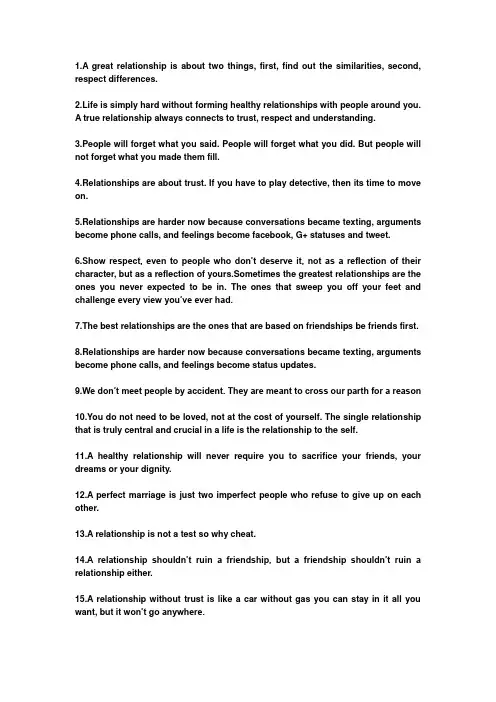 1.A great relationship is about two things, first, find out the similarities, second, respect differences.

2.Life is simply hard without forming healthy relationships with people around you. A true relationship always connects to trust, respect and understanding.

3.People will forget what you said. People will forget what you did. But people will not forget what you made them fill.

4.Relationships are about trust. If you have to play detective, then its time to move on.

5.Relationships are harder now because conversations became texting, arguments become phone calls, and feelings become facebook, G+ statuses and tweet.

6.Show respect, even to people who don't deserve it, not as a reflection of their character, but as a reflection of yours.Sometimes the greatest relationships are the ones you never expected to be in. The ones that sweep you off your feet and challenge every view you've ever had.

7.The best relationships are the ones that are based on friendships be friends first.

8.Relationships are harder now because conversations became texting, arguments become phone calls, and feelings become status updates.

9.We don't meet people by accident. They are meant to cross our parth for a reason

10.You do not need to be loved, not at the cost of yourself. The single relationship that is truly central and crucial in a life is the relationship to the self.

11.A healthy relationship will never require you to sacrifice your friends, your dreams or your dignity.

12.A perfect marriage is just two imperfect people who refuse to give up on each other.

13.A relationship is not a test so why cheat.

14.A relationship shouldn't ruin a friendship, but a friendship shouldn't ruin a relationship either.

15.A relationship without trust is like a car without gas you can stay in it all you want, but it won't go anywhere.